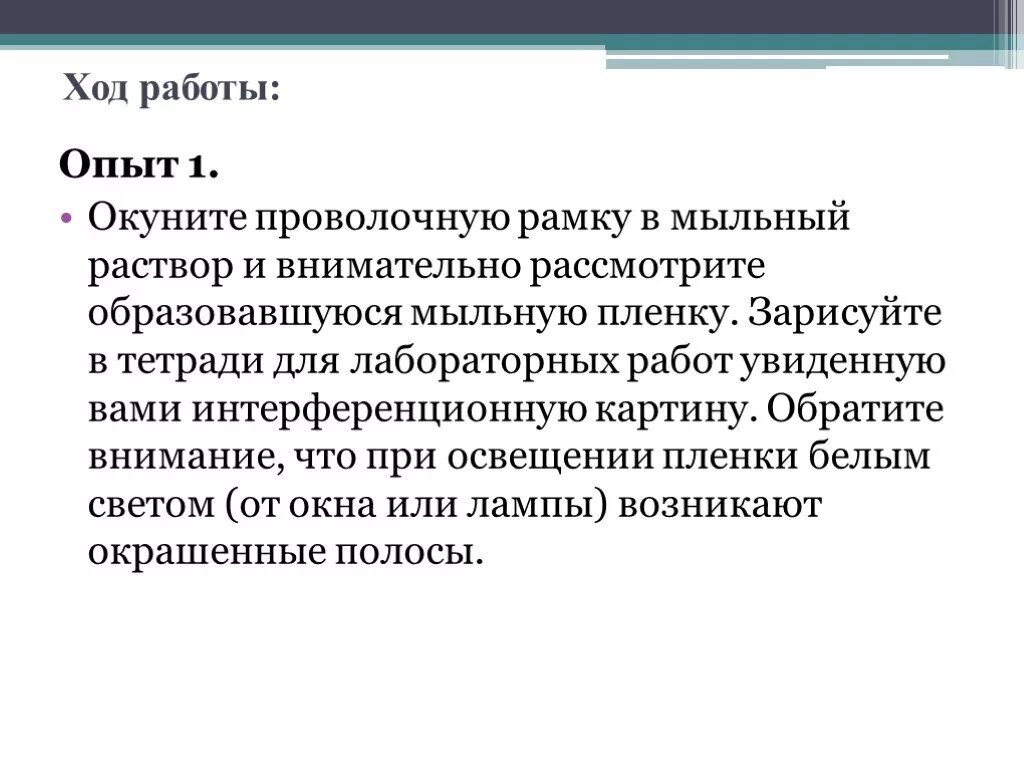 Ход работы:

Опыт 1.

• Окуните проволочную рамку в мыльный раствор и внимательно рассмотрите образовавшуюся мыльную пленку. Зарисуйте в тетради для лабораторных работ увиденную вами интерференционную картину. Обратите внимание, что при освещении пленки белым светом (от окна или лампы) возникают окрашенные полосы.